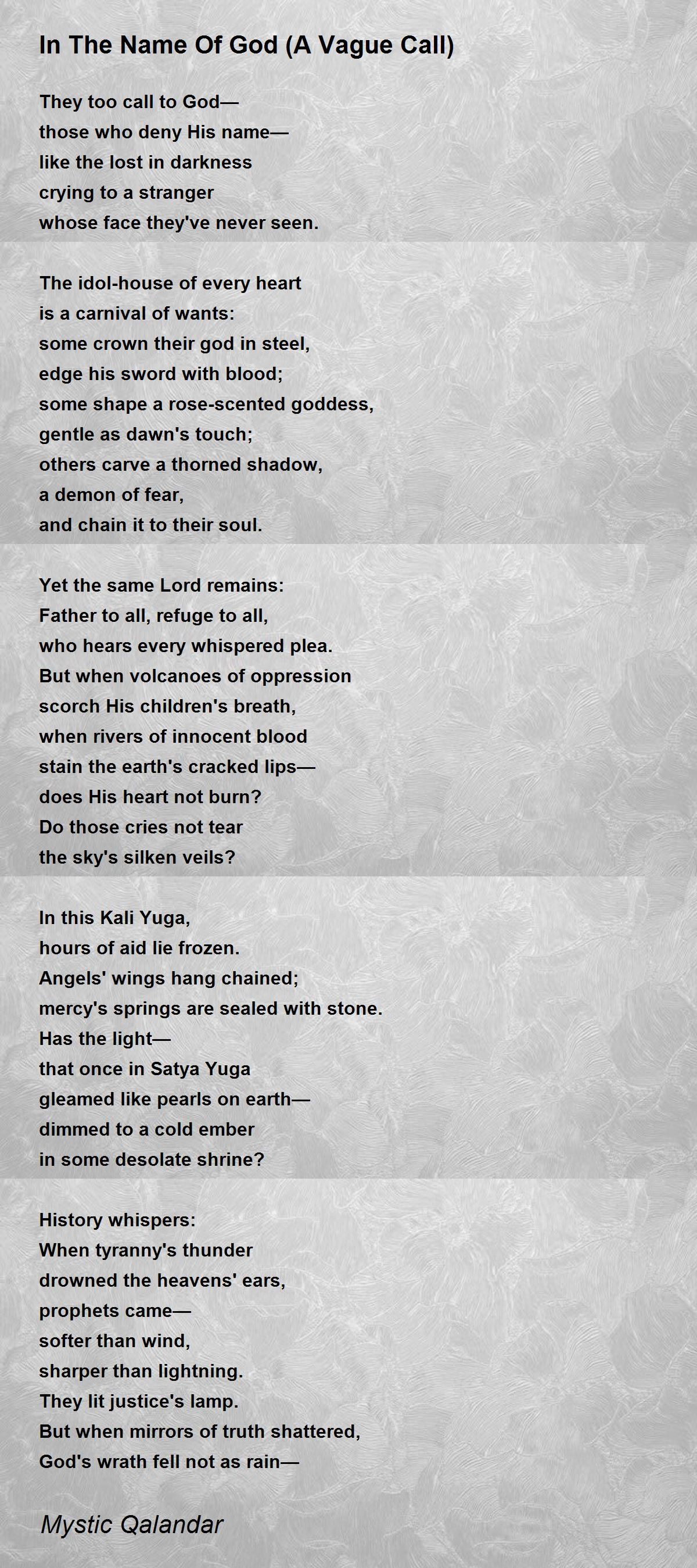 In The Name Of God (A Vague Call)

They too call to God—
those who deny His name—
like the lost in darkness
crying to a stranger
whose face they've never seen.

The idol-house of every heart
is a carnival of wants:
some crown their god in steel,
edge his sword with blood;
some shape a rose-scented goddess,
gentle as dawn's touch;
others carve a thorned shadow,
a demon of fear,
and chain it to their soul.

Yet the same Lord remains:
Father to all, refuge to all,
who hears every whispered plea.
But when volcanoes of oppression
scorch His children's breath,
when rivers of innocent blood
stain the earth's cracked lips—
does His heart not burn?
Do those cries not tear
the sky's silken veils?

In this Kali Yuga,
hours of aid lie frozen.
Angels' wings hang chained;
mercy's springs are sealed with stone.
Has the light—
that once in Satya Yuga
gleamed like pearls on earth—
dimmed to a cold ember
in some desolate shrine?

History whispers:
When tyranny's thunder
drowned the heavens' ears,
prophets came—
softer than wind,
sharper than lightning.
They lit justice's lamp.
But when mirrors of truth shattered,
God's wrath fell not as rain—

Mystic Qalandar